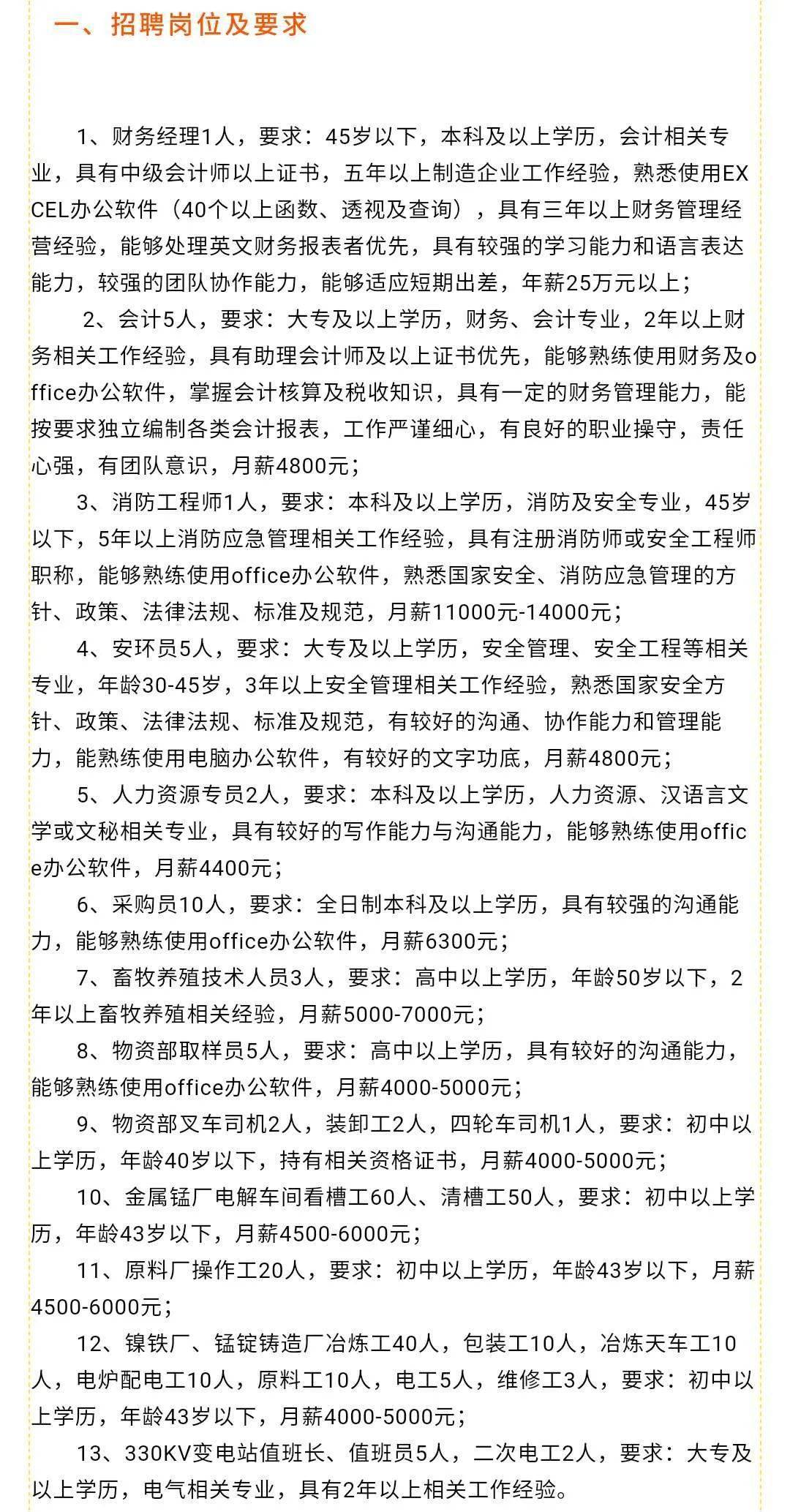 一、招聘岗位及要求

1、财务经理1人，要求：45岁以下，本科及以上学历，会计相关专业，具有中级会计师以上证书，五年以上制造企业工作经验，熟悉使用EXCEL办公软件（40个以上函数、透视及查询），具有三年以上财务管理经营经验，能够处理英文财务报表者优先，具有较强的学习能力和语言表达能力，较强的团队协作能力，能够适应短期出差，年薪25万元以上；

2、会计5人，要求：大专及以上学历，财务、会计专业，2年以上财务相关工作经验，具有助理会计师及以上证书优先，能够熟练使用财务及office办公软件，掌握会计核算及税收知识，具有一定的财务管理能力，能按要求独立编制各类会计报表，工作严谨细心，有良好的职业操守，责任心强，有团队意识，月薪4800元；

3、消防工程师1人，要求：本科及以上学历，消防及安全专业，45岁以下，5年以上消防应急管理相关工作经验，具有注册消防师或安全工程师职称，能够熟练使用office办公软件，熟悉国家安全、消防应急管理的方针、政策、法律法规、标准及规范，月薪11000元-14000元；

4、安环员5人，要求：大专及以上学历，安全管理、安全工程等相关专业，年龄30-45岁，3年以上安全管理相关工作经验，熟悉国家安全方针、政策、法律法规、标准及规范，有较好的沟通、协作能力和管理能力，能熟练使用电脑办公软件，有较好的文字功底，月薪4800元；

5、人力资源专员2人，要求：本科及以上学历，人力资源、汉语言文学或文秘相关专业，具有较好的写作能力与沟通能力，能够熟练使用office办公软件，月薪4400元；

6、采购员10人，要求：全日制本科及以上学历，具有较强的沟通能力，能够熟练使用office办公软件，月薪6300元；

7、畜牧养殖技术人员3人，要求：高中以上学历，年龄50岁以下，2年以上畜牧养殖相关经验，月薪5000-7000元；

8、物资部取样员5人，要求：高中以上学历，具有较好的沟通能力，能够熟练使用office办公软件，月薪4000-5000元；

9、物资部叉车司机2人，装卸工2人，四轮车司机1人，要求：初中以上学历，年龄40岁以下，持有相关资格证书，月薪4000-5000元；

10、金属锰厂电解车间看槽工60人、清槽工50人，要求：初中以上学历，年龄43岁以下，月薪4500-6000元；

11、原料厂操作工20人，要求：初中以上学历，年龄43岁以下，月薪4500-6000元；

12、镍铁厂、锰锭铸造厂冶炼工40人，包装工10人，冶炼天车工10人，电炉配电工10人，原料工10人，电工5人，维修工3人，要求：初中以上学历，年龄43岁以下，月薪4000-5000元；

13、330KV变电站值班长、值班员5人，二次电工2人，要求：大专及以上学历，电气相关专业，具有2年以上相关工作经验。